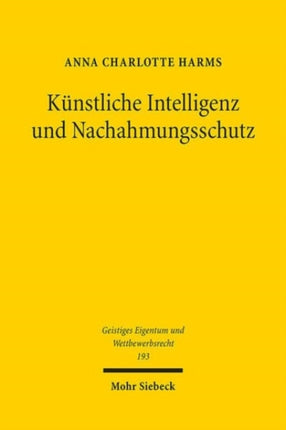 ANNA CHARLOTTE HARMS

Künstliche Intelligenz und Nachahmungsschutz

Geistiges Eigentum und Wettbewerbsrecht
193

Mohr Siebeck